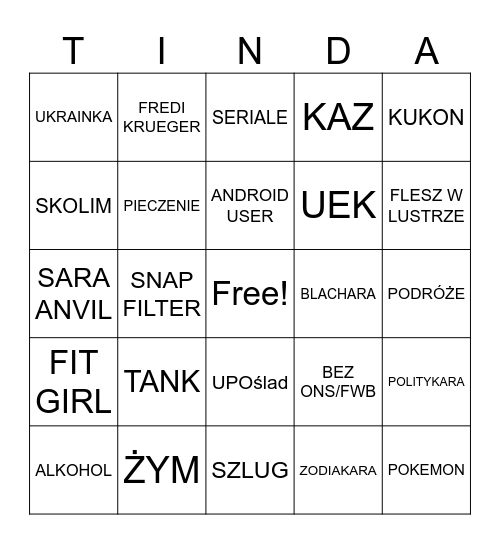 | T | I | N | D | A |
|---|---|---|---|---|
| UKRAINKA | FREDI KRUEGER | SERIALE | KAZ | KUKON |
| SKOLIM | PIECZENIE | ANDROID USER | UEK | FLESZ W LUSTRZE |
| SARA ANVIL | SNAP FILTER | Free! | BLACHARA | PODRÓŻE |
| FIT GIRL | TANK | UPOślad | BEZ ONS/FWB | POLITYKARA |
| ALKOHOL | ŻYM | SZLUG | ZODIAKARA | POKEMON |